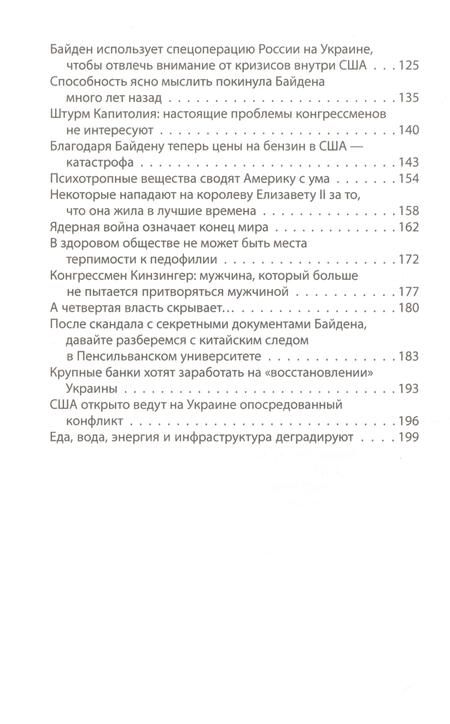 Байден использует спецоперацию России на Украине, чтобы отвлечь внимание от кризисов внутри США . . . 125
Способность ясно мыслить покинула Байдена много лет назад . . . 135
Штурм Капитолия: настоящие проблемы конгрессменов не интересуют . . . 140
Благодаря Байдену теперь цены на бензин в США — катастрофа . . . 143
Психотропные вещества сводят Америку с ума . . . 154
Некоторые нападают на королеву Елизавету II за то, что она жила в лучшие времена . . . 158
Ядерная война означает конец мира . . . 162
В здоровом обществе не может быть места терпимости к педофилии . . . 172
Конгрессмен Кинзингер: мужчина, который больше не пытается притворяться мужчиной . . . 177
А четвертая власть скрывает… . . . 180
После скандала с секретными документами Байдена, давайте разберемся с китайским следом в Пенсильванском университете . . . 183
Крупные банки хотят заработать на «восстановлении» Украины . . . 193
США открыто ведут на Украине опосредованный конфликт . . . 196
Еда, вода, энергия и инфраструктура деградируют . . . 199